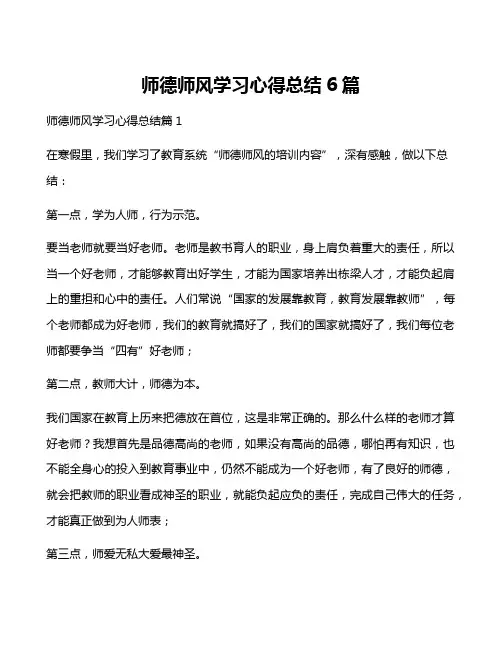 师德师风学习心得总结 6 篇

师德师风学习心得总结篇 1

在寒假里，我们学习了教育系统“师德师风的培训内容”，深有感触，做以下总结：

第一点，学为人师，行为示范。

要当老师就要当好老师。老师是教书育人的职业，身上肩负着重大的责任，所以当一个好老师，才能够教育出好学生，才能为国家培养出栋梁人才，才能负起肩上的重担和心中的责任。人们常说“国家的发展靠教育，教育发展靠教师”，每个老师都成为好老师，我们的教育就搞好了，我们的国家就搞好了，我们每位老师都要争当“四有”好老师；

第二点，教师大计，师德为本。

我们国家在教育上历来把德放在首位，这是非常正确的。那么什么样的老师才算好老师？我想首先是品德高尚的老师，如果没有高尚的品德，哪怕再有知识，也不能全身心的投入到教育事业中，仍然不能成为一个好老师，有了良好的师德，就会把教师的职业看成神圣的职业，就能负起应负的责任，完成自己伟大的任务，才能真正做到为人师表；

第三点，师爱无私大爱最神圣。